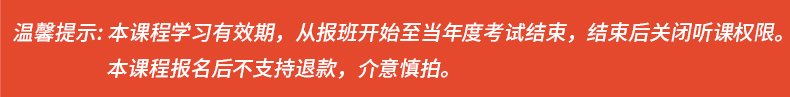 温馨提示: 本课程学习有效期，从报班开始至当年度考试结束，结束后关闭听课权限。
本课程报名后不支持退款，介意慎拍。